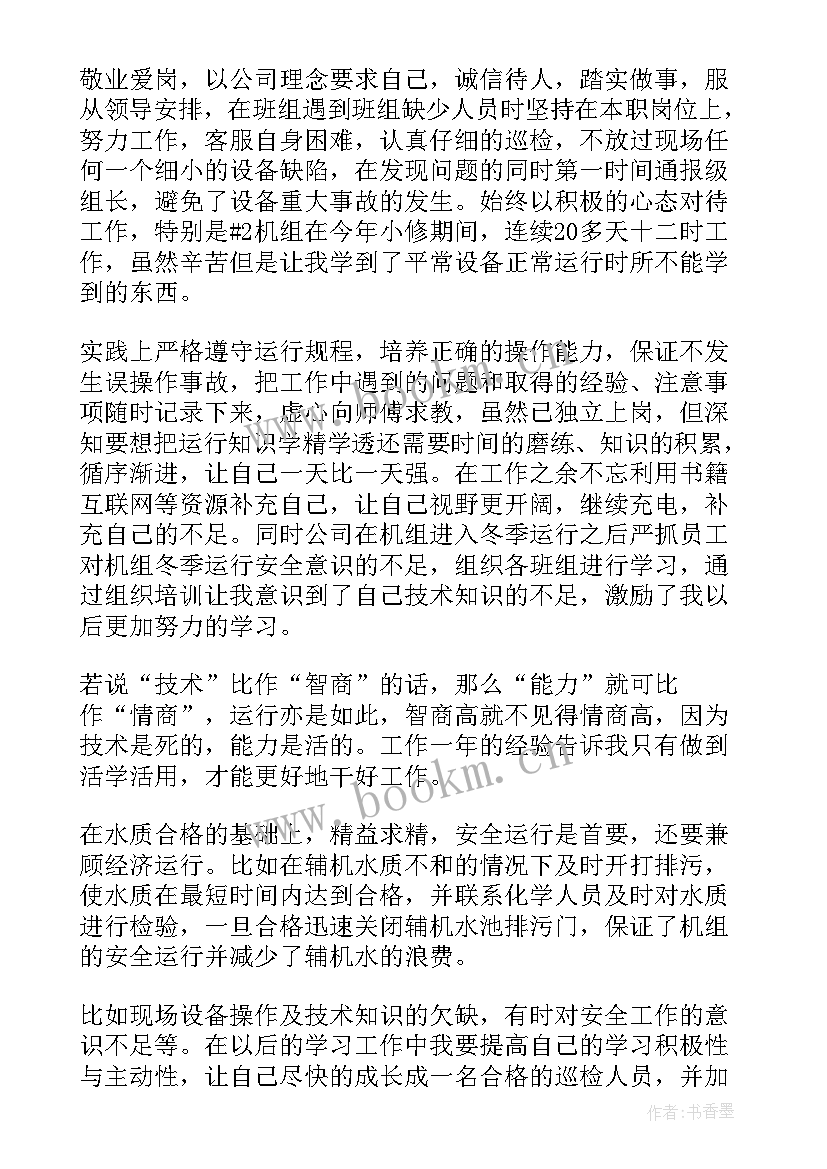 敬业爱岗，以公司理念要求自己，诚信待人，踏实做事，服从领导安排，在班组遇到班组缺少人员时坚持在本职岗位上，努力工作，客服自身困难，认真仔细的巡检，不放过现场任何一个细小的设备缺陷，在发现问题的同时第一时间通报级组长，避免了设备重大事故的发生。始终以积极的心态对待工作，特别是#2机组在今年小修期间，连续20多天十二时工作，虽然辛苦但是让我学到了平常设备正常运行时所不能学到的东西。

实践上严格遵守运行规程，培养正确的操作能力，保证不发生误操作事故，把工作中遇到的问题和取得的经验、注意事项随时记录下来，虚心向师傅求教，虽然已独立上岗，但深知要想把运行知识学精学透还需要时间的磨练、知识的积累，循序渐进，让自己一天比一天强。在工作之余不忘利用书籍互联网等资源补充自己，让自己视野更开阔，继续充电，补充自己的不足。同时公司在机组进入冬季运行之后严抓员工对机组冬季运行安全意识的不足，组织各班组进行学习，通过组织培训让我意识到了自己技术知识的不足，激励了我以后更加努力的学习。

若说“技术”比作“智商”的话，那么“能力”就可比作“情商”，运行亦是如此，智商高就不见得情商高，因为技术是死的，能力是活的。工作一年的经验告诉我只有做到活学活用，才能更好地干好工作。

在水质合格的基础上，精益求精，安全运行是首要，还要兼顾经济运行。比如在辅机水质不和的情况下及时开打排污，使水质在最短时间内达到合格，并联系化学人员及时对水质进行检验，一旦合格迅速关闭辅机水池排污门，保证了机组的安全运行并减少了辅机水的浪费。

比如现场设备操作及技术知识的欠缺，有时对安全工作的意识不足等。在以后的学习工作中我要提高自己的学习积极性与主动性，让自己尽快的成长成一名合格的巡检人员，并加

www.bookm.cn

作者：书香墨